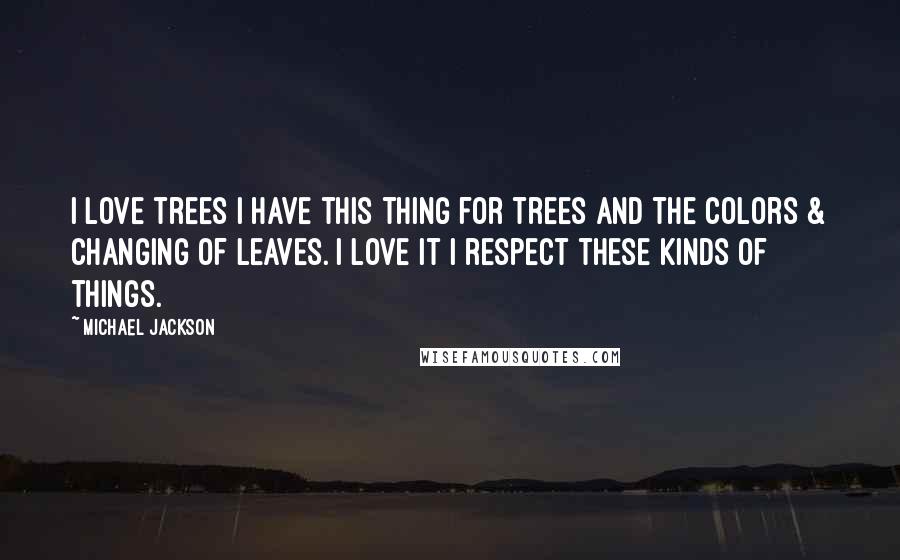 I LOVE TREES I HAVE THIS THING FOR TREES AND THE COLORS & CHANGING OF LEAVES. I LOVE IT I RESPECT THESE KINDS OF THINGS.

~ MICHAEL JACKSON

WISEFAMOUSQUOTES.COM